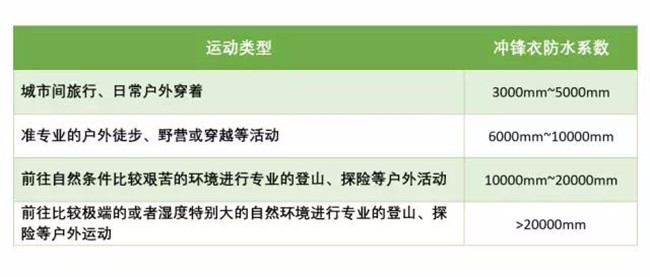 | 运动类型 | 冲锋衣防水系数 |
|---|---|
| 城市间旅行、日常户外穿着 | 3000mm~5000mm |
| 准专业的户外徒步、野营或穿越等活动 | 6000mm~10000mm |
| 前往自然条件比较艰苦的环境进行专业的登山、探险等户外活动 | 10000mm~20000mm |
| 前往比较极端的或者湿度特别大的自然环境进行专业的登山、探险等户外运动 | >20000mm |